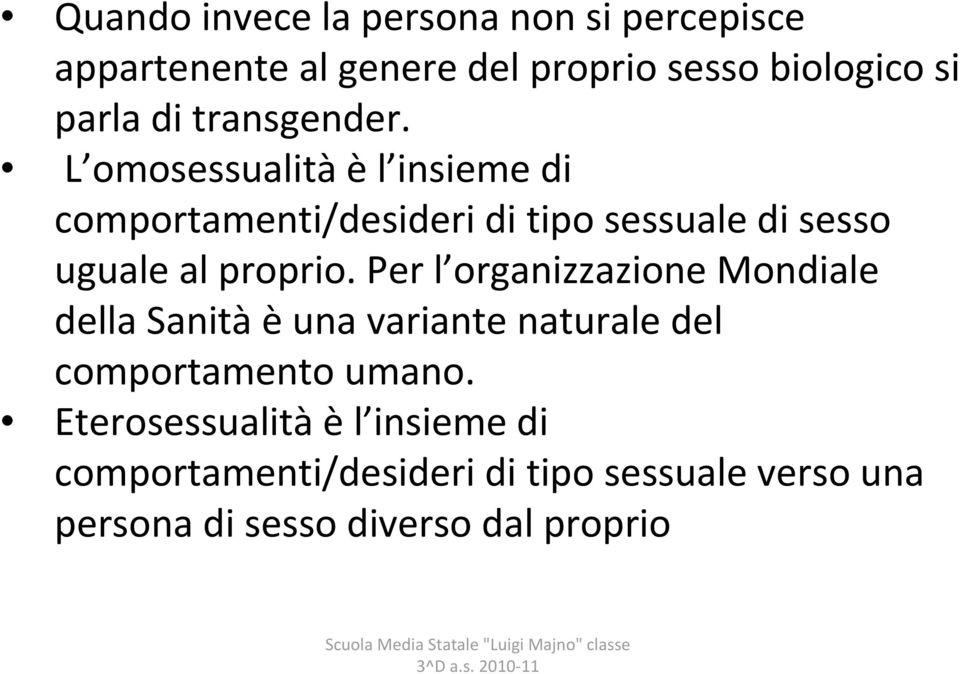 • Quando invece la persona non si percepisce appartenente al genere del proprio sesso biologico si parla di transgender.
• L’omosessualità è l’insieme di comportamenti/desideri di tipo sessuale di sesso uguale al proprio. Per l’organizzazione Mondiale della Sanità è una variante naturale del comportamento umano.
• Eterosessualità è l’insieme di comportamenti/desideri di tipo sessuale verso una persona di sesso diverso dal proprio

Scuola Media Statale "Luigi Majno" classe 3^D a.s. 2010-11